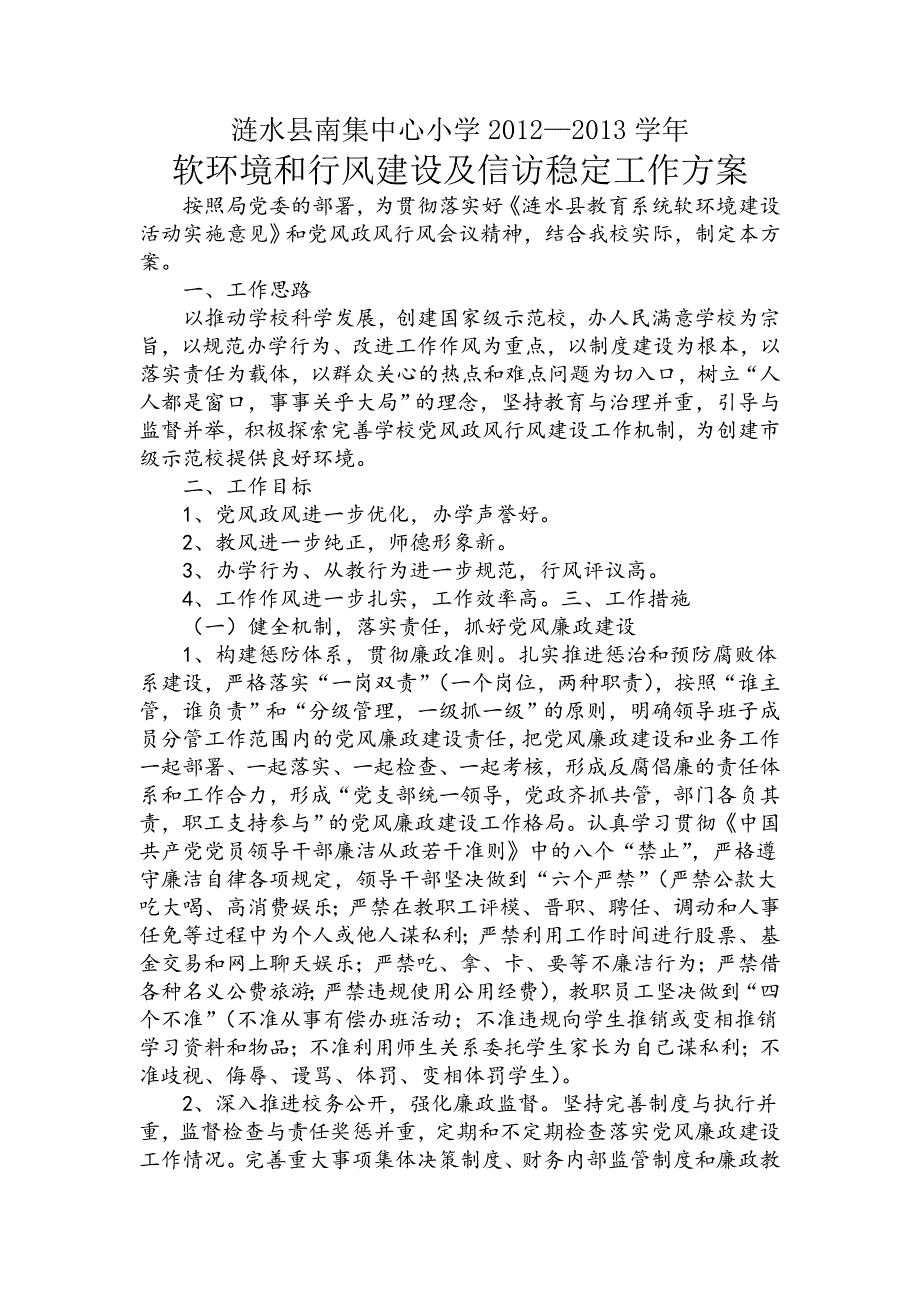 涟水县南集中心小学 2012—2013 学年
软环境和行风建设及信访稳定工作方案

按照局党委的部署，为贯彻落实好《涟水县教育系统软环境建设活动实施意见》和党风政风行风会议精神，结合我校实际，制定本方案。

一、工作思路

以推动学校科学发展，创建国家级示范校，办人民满意学校为宗旨，以规范办学行为、改进工作作风为重点，以制度建设为根本，以落实责任为载体，以群众关心的热点和难点问题为切入口，树立“人人都是窗口，事事关乎大局”的理念，坚持教育与治理并重，引导与监督并举，积极探索完善学校党风政风行风建设工作机制，为创建市级示范校提供良好环境。

二、工作目标

1、党风政风进一步优化，办学声誉好。

2、教风进一步纯正，师德形象新。

3、办学行为、从教行为进一步规范，行风评议高。

4、工作作风进一步扎实，工作效率高。三、工作措施

（一）健全机制，落实责任，抓好党风廉政建设

1、构建惩防体系，贯彻廉政准则。扎实推进惩治和预防腐败体系建设，严格落实“一岗双责”（一个岗位，两种职责），按照“谁主管，谁负责”和“分级管理，一级抓一级”的原则，明确领导班子成员分管工作范围内的党风廉政建设责任，把党风廉政建设和业务工作一起部署、一起落实、一起检查、一起考核，形成反腐倡廉的责任体系和工作合力，形成“党支部统一领导，党政齐抓共管，部门各负其责，职工支持参与”的党风廉政建设工作格局。认真学习贯彻《中国共产党党员领导干部廉洁从政若干准则》中的八个“禁止”，严格遵守廉洁自律各项规定，领导干部坚决做到“六个严禁”（严禁公款大吃大喝、高消费娱乐；严禁在教职工评模、晋职、聘任、调动和人事任免等过程中为个人或他人谋私利；严禁利用工作时间进行股票、基金交易和网上聊天娱乐；严禁吃、拿、卡、要等不廉洁行为；严禁借各种名义公费旅游；严禁违规使用公用经费），教职员工坚决做到“四个不准”（不准从事有偿办班活动；不准违规向学生推销或变相推销学习资料和物品；不准利用师生关系委托学生家长为自己谋私利；不准歧视、侮辱、谩骂、体罚、变相体罚学生）。

2、深入推进校务公开，强化廉政监督。坚持完善制度与执行并重，监督检查与责任奖惩并重，定期和不定期检查落实党风廉政建设工作情况。完善重大事项集体决策制度、财务内部监管制度和廉政教